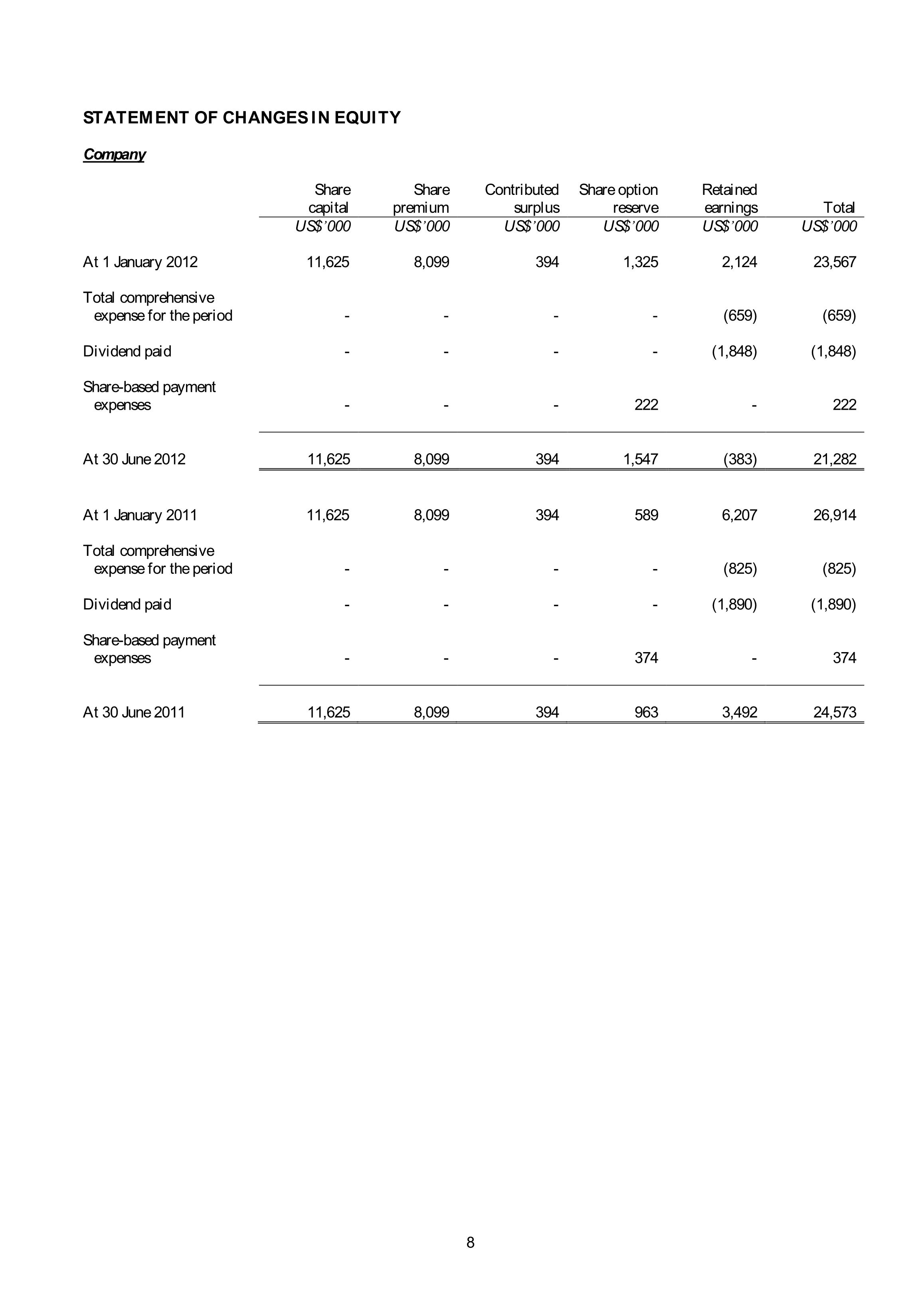 STATEMENT OF CHANGES IN EQUITY

Company

| | Share capital | Share premium | Contributed surplus | Share option reserve | Retained earnings | Total |
|---|---|---|---|---|---|---|
| | US$'000 | US$'000 | US$'000 | US$'000 | US$'000 | US$'000 |
| At 1 January 2012 | 11,625 | 8,099 | 394 | 1,325 | 2,124 | 23,567 |
| Total comprehensive expense for the period | - | - | - | - | (659) | (659) |
| Dividend paid | - | - | - | - | (1,848) | (1,848) |
| Share-based payment expenses | - | - | - | 222 | - | 222 |
| At 30 June 2012 | 11,625 | 8,099 | 394 | 1,547 | (383) | 21,282 |
| At 1 January 2011 | 11,625 | 8,099 | 394 | 589 | 6,207 | 26,914 |
| Total comprehensive expense for the period | - | - | - | - | (825) | (825) |
| Dividend paid | - | - | - | - | (1,890) | (1,890) |
| Share-based payment expenses | - | - | - | 374 | - | 374 |
| At 30 June 2011 | 11,625 | 8,099 | 394 | 963 | 3,492 | 24,573 |

8